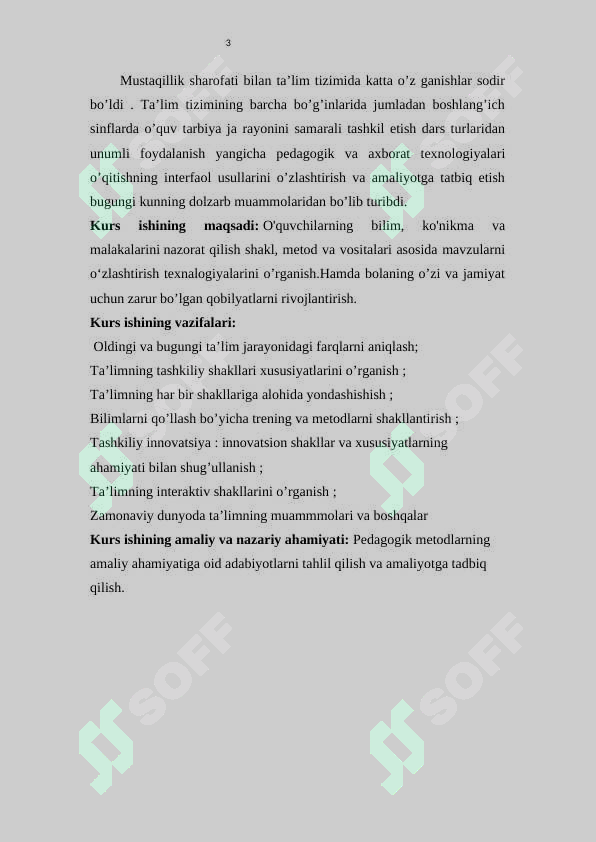 3

Mustaqillik sharofati bilan ta’lim tizimida katta o’z ganishlar sodir bo’ldi . Ta’lim tizimining barcha bo’g’inlarida jumladan boshlang’ich sinflarda o’quv tarbiya ja rayonini samarali tashkil etish dars turlaridan unumli foydalanish yangicha pedagogik va axborat texnologiyalari o’qitishning interfaol usullarini o’zlashtirish va amaliyotga tatbiq etish bugungi kunning dolzarb muammolaridan bo’lib turibdi.

Kurs ishining maqsadi: O'quvchilarning bilim, ko'nikma va malakalarini nazorat qilish shakl, metod va vositalari asosida mavzularni o‘zlashtirish texnalogiyalarini o’rganish.Hamda bolaning o’zi va jamiyat uchun zarur bo’lgan qobilyatlarni rivojlantirish.

Kurs ishining vazifalari:

Oldingi va bugungi ta’lim jarayonidagi farqlarni aniqlash;

Ta’limning tashkiliy shakllari xususiyatlarini o’rganish ;

Ta’limning har bir shakllariga alohida yondashishish ;

Bilimlarni qo’llash bo’yicha trening va metodlarni shakllantirish ;

Tashkiliy innovatsiya : innovatsion shakllar va xususiyatlarning ahamiyati bilan shug’ullanish ;

Ta’limning interaktiv shakllarini o’rganish ;

Zamonaviy dunyoda ta’limning muammmolari va boshqalar

Kurs ishining amaliy va nazariy ahamiyati: Pedagogik metodlarning amaliy ahamiyatiga oid adabiyotlarni tahlil qilish va amaliyotga tadbiq qilish.

SOFF SOFF SOFF SOFF SOFF SOFF